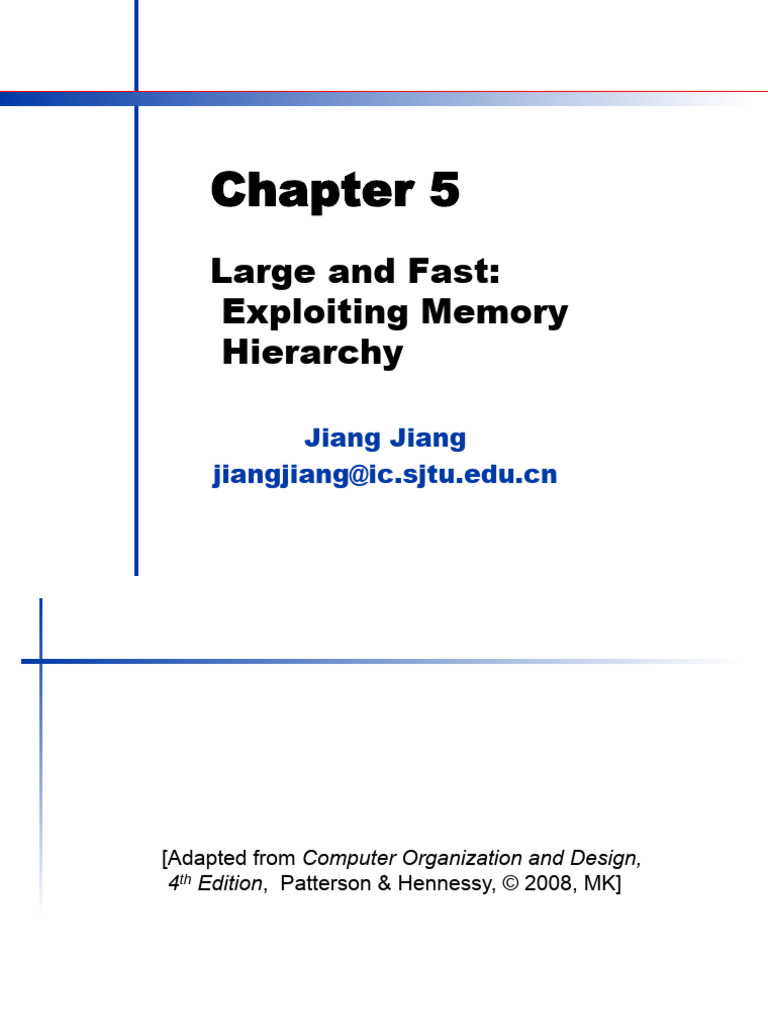 Chapter 5

Large and Fast: Exploiting Memory Hierarchy

Jiang Jiang
jiangjiang@ic.sjtu.edu.cn

[Adapted from Computer Organization and Design, 4$^{th}$ Edition, Patterson & Hennessy, © 2008, MK]